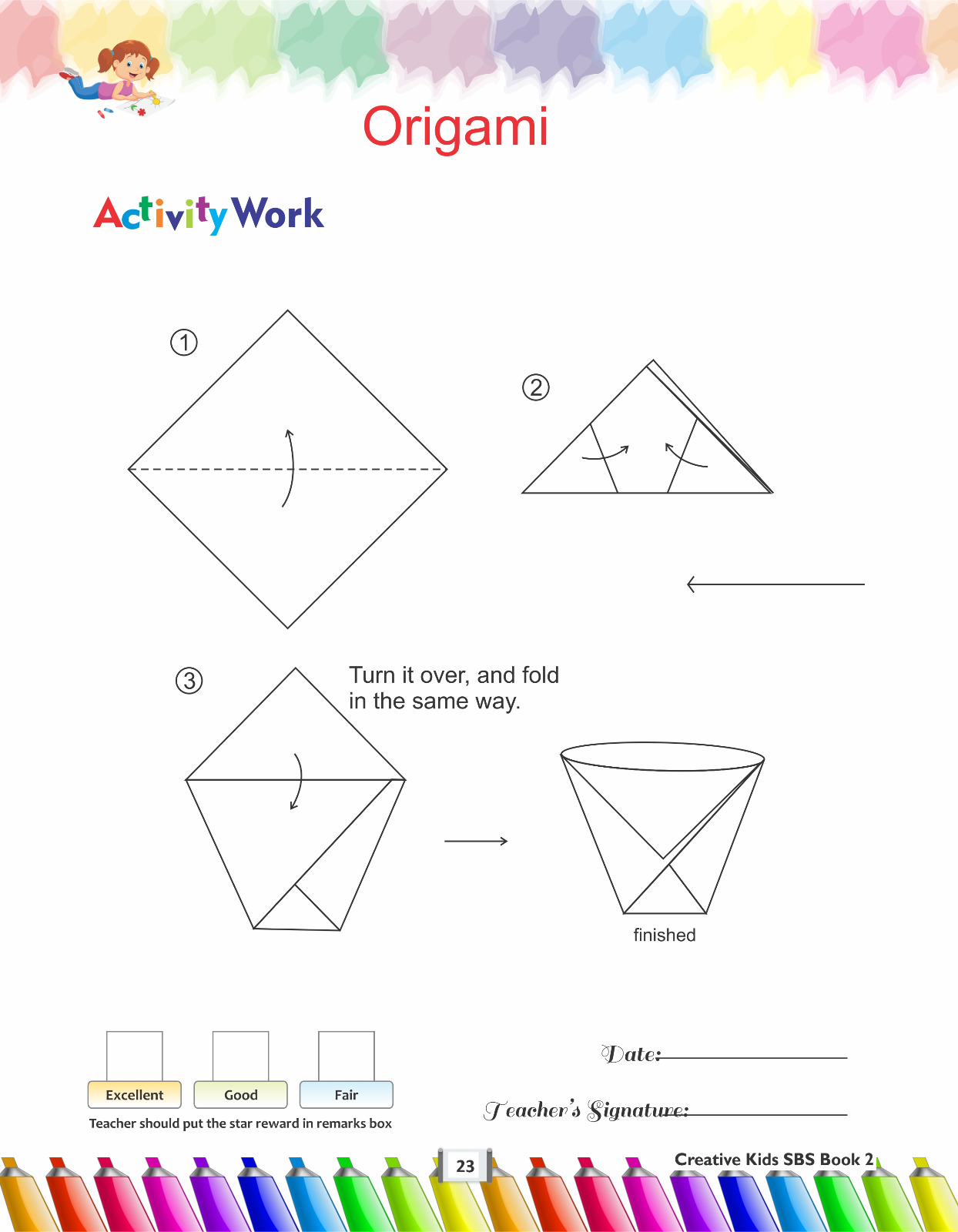 Origami

Activity Work

①

②

③

Turn it over, and fold in the same way.

finished

Excellent Good Fair

Teacher should put the star reward in remarks box

Date:

Teacher's Signature:

23

Creative Kids SBS Book 2